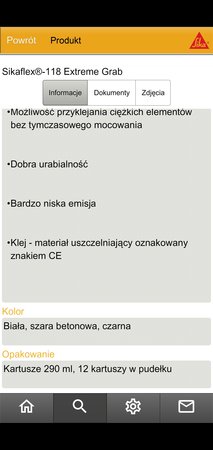 Powrót Produkt

Sika

Sikaflex®-118 Extreme Grab

Informacje Dokumenty Zdjęcia

•Możliwość przyklejania ciężkich elementów bez tymczasowego mocowania

•Dobra urabialność

•Bardzo niska emisja

•Klej - materiał uszczelniający oznakowany znakiem CE

Kolor

Biała, szara betonowa, czarna

Opakowanie

Kartusze 290 ml, 12 kartuszy w pudełku